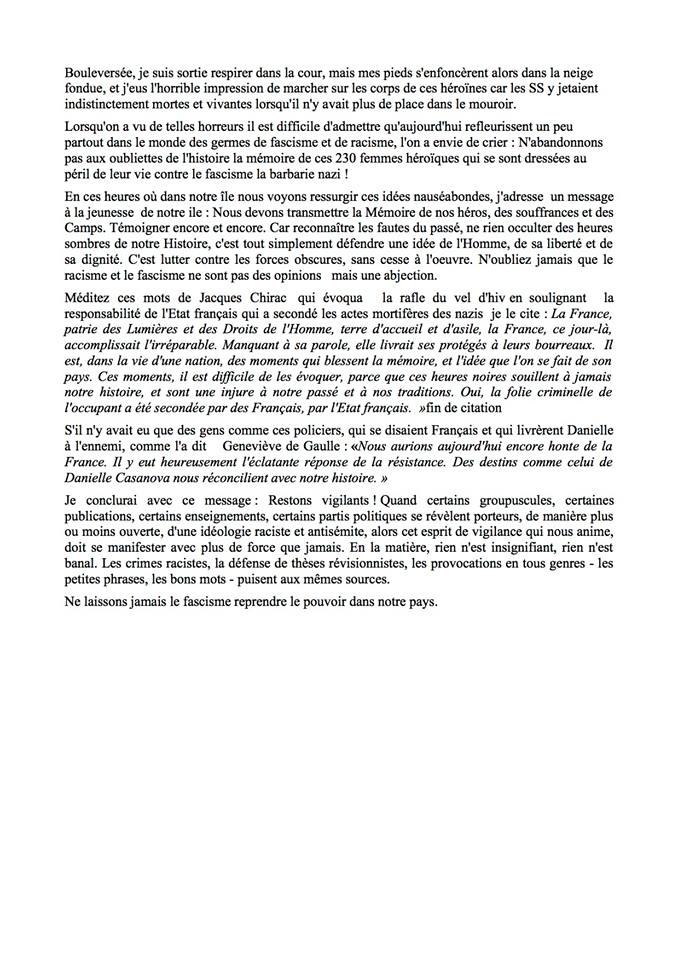 Bouleversée, je suis sortie respirer dans la cour, mais mes pieds s'enfoncèrent alors dans la neige fondue, et j'eus l'horrible impression de marcher sur les corps de ces héroïnes car les SS y jetaient indistinctement mortes et vivantes lorsqu'il n'y avait plus de place dans le mouroir.

Lorsqu'on a vu de telles horreurs il est difficile d'admettre qu'aujourd'hui refleurissent un peu partout dans le monde des germes de fascisme et de racisme, l'on a envie de crier : N'abandonnons pas aux oubliettes de l'histoire la mémoire de ces 230 femmes héroïques qui se sont dressées au péril de leur vie contre le fascisme la barbarie nazi !

En ces heures où dans notre île nous voyons ressurgir ces idées nauséabondes, j'adresse un message à la jeunesse de notre ile : Nous devons transmettre la Mémoire de nos héros, des souffrances et des Camps. Témoigner encore et encore. Car reconnaître les fautes du passé, ne rien occulter des heures sombres de notre Histoire, c'est tout simplement défendre une idée de l'Homme, de sa liberté et de sa dignité. C'est lutter contre les forces obscures, sans cesse à l'oeuvre. N'oubliez jamais que le racisme et le fascisme ne sont pas des opinions mais une abjection.

Méditez ces mots de Jacques Chirac qui évoqua la rafle du vel d'hiv en soulignant la responsabilité de l'Etat français qui a secondé les actes mortifères des nazis je le cite : La France, patrie des Lumières et des Droits de l'Homme, terre d'accueil et d'asile, la France, ce jour-là, accomplissait l'irréparable. Manquant à sa parole, elle livrait ses protégés à leurs bourreaux. Il est, dans la vie d'une nation, des moments qui blessent la mémoire, et l'idée que l'on se fait de son pays. Ces moments, il est difficile de les évoquer, parce que ces heures noires souillent à jamais notre histoire, et sont une injure à notre passé et à nos traditions. Oui, la folie criminelle de l'occupant a été secondée par des Français, par l'Etat français. »fin de citation

S'il n'y avait eu que des gens comme ces policiers, qui se disaient Français et qui livrèrent Danielle à l'ennemi, comme l'a dit Geneviève de Gaulle : «Nous aurions aujourd'hui encore honte de la France. Il y eut heureusement l'éclatante réponse de la résistance. Des destins comme celui de Danielle Casanova nous réconcilient avec notre histoire. »

Je conclurai avec ce message : Restons vigilants ! Quand certains groupuscules, certaines publications, certains enseignements, certains partis politiques se révèlent porteurs, de manière plus ou moins ouverte, d'une idéologie raciste et antisémite, alors cet esprit de vigilance qui nous anime, doit se manifester avec plus de force que jamais. En la matière, rien n'est insignifiant, rien n'est banal. Les crimes racistes, la défense de thèses révisionnistes, les provocations en tous genres - les petites phrases, les bons mots - puisent aux mêmes sources.

Ne laissons jamais le fascisme reprendre le pouvoir dans notre pays.